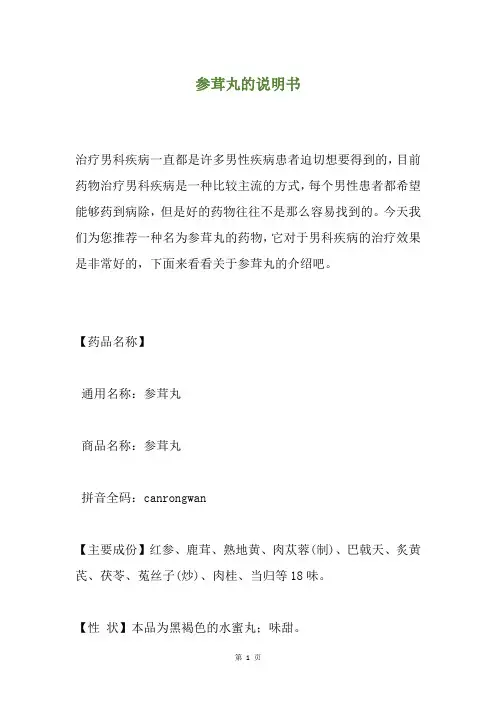 参茸丸的说明书

治疗男科疾病一直都是许多男性疾病患者迫切想要得到的，目前药物治疗男科疾病是一种比较主流的方式，每个男性患者都希望能够药到病除，但是好的药物往往不是那么容易找到的。今天我们为您推荐一种名为参茸丸的药物，它对于男科疾病的治疗效果是非常好的，下面来看看关于参茸丸的介绍吧。

【药品名称】

通用名称：参茸丸

商品名称：参茸丸

拼音全码：canrongwan

【主要成份】红参、鹿茸、熟地黄、肉苁蓉(制)、巴戟天、炙黄芪、茯苓、菟丝子(炒)、肉桂、当归等18味。

【性 状】本品为黑褐色的水蜜丸；味甜。

第 1 页